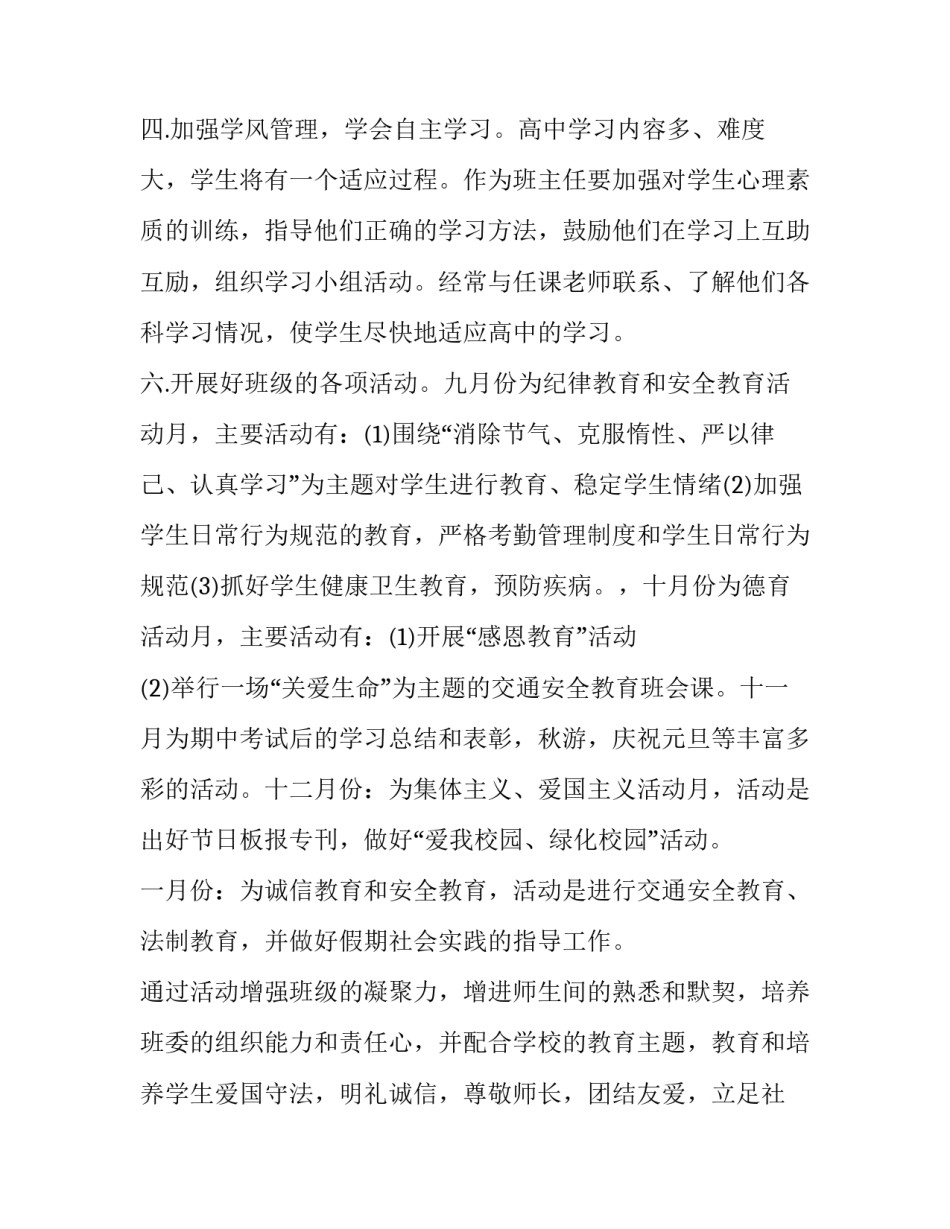 四.加强学风管理，学会自主学习。高中学习内容多、难度大，学生将有一个适应过程。作为班主任要加强对学生心理素质的训练，指导他们正确的学习方法，鼓励他们在学习上互助互励，组织学习小组活动。经常与任课老师联系、了解他们各科学习情况，使学生尽快地适应高中的学习。

六.开展好班级的各项活动。九月份为纪律教育和安全教育活动月，主要活动有：(1)围绕“消除节气、克服惰性、严以律己、认真学习”为主题对学生进行教育、稳定学生情绪(2)加强学生日常行为规范的教育，严格考勤管理制度和学生日常行为规范(3)抓好学生健康卫生教育，预防疾病。，十月份为德育活动月，主要活动有：(1)开展“感恩教育”活动

(2)举行一场“关爱生命”为主题的交通安全教育班会课。十一月为期中考试后的学习总结和表彰，秋游，庆祝元旦等丰富多彩的活动。十二月份：为集体主义、爱国主义活动月，活动是出好节日板报专刊，做好“爱我校园、绿化校园”活动。

一月份：为诚信教育和安全教育，活动是进行交通安全教育、法制教育，并做好假期社会实践的指导工作。

通过活动增强班级的凝聚力，增进师生间的熟悉和默契，培养班委的组织能力和责任心，并配合学校的教育主题，教育和培养学生爱国守法，明礼诚信，尊敬师长，团结友爱，立足社